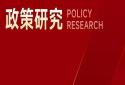 政策研究 POLICY RESEARCH